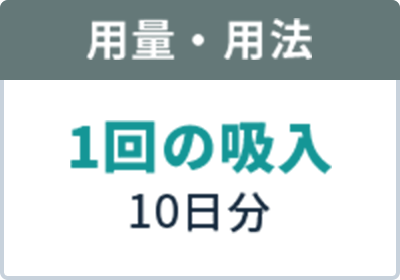 用量・用法

1回の吸入
10日分